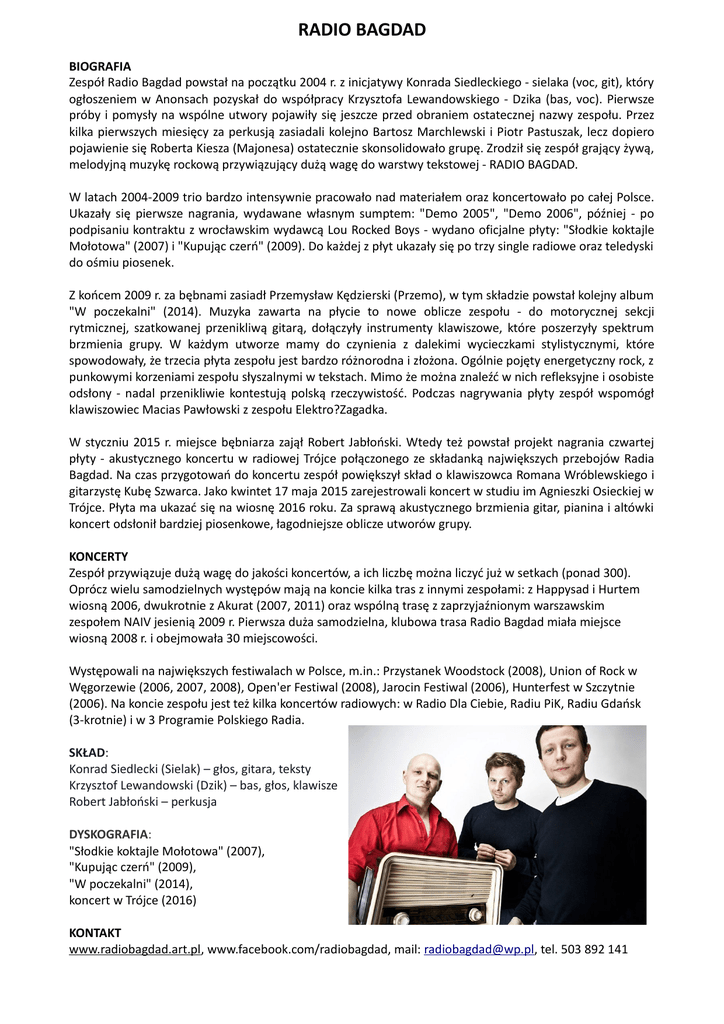 RADIO BAGDAD

BIOGRAFIA
Zespół Radio Bagdad powstał na początku 2004 r. z inicjatywy Konrada Siedleckiego - sielaka (voc, git), który ogłoszeniem w Anonsach pozyskał do współpracy Krzysztofa Lewandowskiego - Dzika (bas, voc). Pierwsze próby i pomysły na wspólne utwory pojawiły się jeszcze przed obraniem ostatecznej nazwy zespołu. Przez kilka pierwszych miesięcy za perkusją zasiadali kolejno Bartosz Marchlewski i Piotr Pastuszak, lecz dopiero pojawienie się Roberta Kiesza (Majonesa) ostatecznie skonsolidowało grupę. Zrodził się zespół grający żywą, melodyjną muzykę rockową przywiązujący dużą wagę do warstwy tekstowej - RADIO BAGDAD.

W latach 2004-2009 trio bardzo intensywnie pracowało nad materiałem oraz koncertowało po całej Polsce. Ukazały się pierwsze nagrania, wydawane własnym sumptem: "Demo 2005", "Demo 2006", później - po podpisaniu kontraktu z wrocławskim wydawcą Lou Rocked Boys - wydano oficjalne płyty: "Słodkie koktajle Mołotowa" (2007) i "Kupując czerń" (2009). Do każdej z płyt ukazały się po trzy single radiowe oraz teledyski do ośmiu piosenek.

Z końcem 2009 r. za bębnami zasiadł Przemysław Kędzierski (Przemo), w tym składzie powstał kolejny album "W poczekalni" (2014). Muzyka zawarta na płycie to nowe oblicze zespołu - do motorycznej sekcji rytmicznej, szatkowanej przenikliwą gitarą, dołączyły instrumenty klawiszowe, które poszerzyły spektrum brzmienia grupy. W każdym utworze mamy do czynienia z dalekimi wycieczkami stylistycznymi, które spowodowały, że trzecia płyta zespołu jest bardzo różnorodna i złożona. Ogólnie pojęty energetyczny rock, z punkowymi korzeniami zespołu słyszalnymi w tekstach. Mimo że można znaleźć w nich refleksyjne i osobiste odsłony - nadal przenikliwie kontestują polską rzeczywistość. Podczas nagrywania płyty zespół wspomógł klawiszowiec Macias Pawłowski z zespołu Elektro?Zagadka.

W styczniu 2015 r. miejsce bębniarza zajął Robert Jabłoński. Wtedy też powstał projekt nagrania czwartej płyty - akustycznego koncertu w radiowej Trójce połączonego ze składanką największych przebojów Radia Bagdad. Na czas przygotowań do koncertu zespół powiększył skład o klawiszowca Romana Wróblewskiego i gitarzystę Kubę Szwarca. Jako kwintet 17 maja 2015 zarejestrowali koncert w studiu im Agnieszki Osieckiej w Trójce. Płyta ma ukazać się na wiosnę 2016 roku. Za sprawą akustycznego brzmienia gitar, pianina i altówki koncert odsłonił bardziej piosenkowe, łagodniejsze oblicze utworów grupy.

KONCERTY
Zespół przywiązuje dużą wagę do jakości koncertów, a ich liczbę można liczyć już w setkach (ponad 300). Oprócz wielu samodzielnych występów mają na koncie kilka tras z innymi zespołami: z Happysad i Hurtem wiosną 2006, dwukrotnie z Akurat (2007, 2011) oraz wspólną trasę z zaprzyjaźnionym warszawskim zespołem NAIV jesienią 2009 r. Pierwsza duża samodzielna, klubowa trasa Radio Bagdad miała miejsce wiosną 2008 r. i obejmowała 30 miejscowości.

Występowali na największych festiwalach w Polsce, m.in.: Przystanek Woodstock (2008), Union of Rock w Węgorzewie (2006, 2007, 2008), Open'er Festiwal (2008), Jarocin Festiwal (2006), Hunterfest w Szczytnie (2006). Na koncie zespołu jest też kilka koncertów radiowych: w Radio Dla Ciebie, Radiu PiK, Radiu Gdańsk (3-krotnie) i w 3 Programie Polskiego Radia.

SKŁAD:
Konrad Siedlecki (Sielak) – głos, gitara, teksty
Krzysztof Lewandowski (Dzik) – bas, głos, klawisze
Robert Jabłoński – perkusja

DYSKOGRAFIA:
"Słodkie koktajle Mołotowa" (2007),
"Kupując czerń" (2009),
"W poczekalni" (2014),
koncert w Trójce (2016)

KONTAKT
www.radiobagdad.art.pl, www.facebook.com/radiobagdad, mail: radiobagdad@wp.pl, tel. 503 892 141